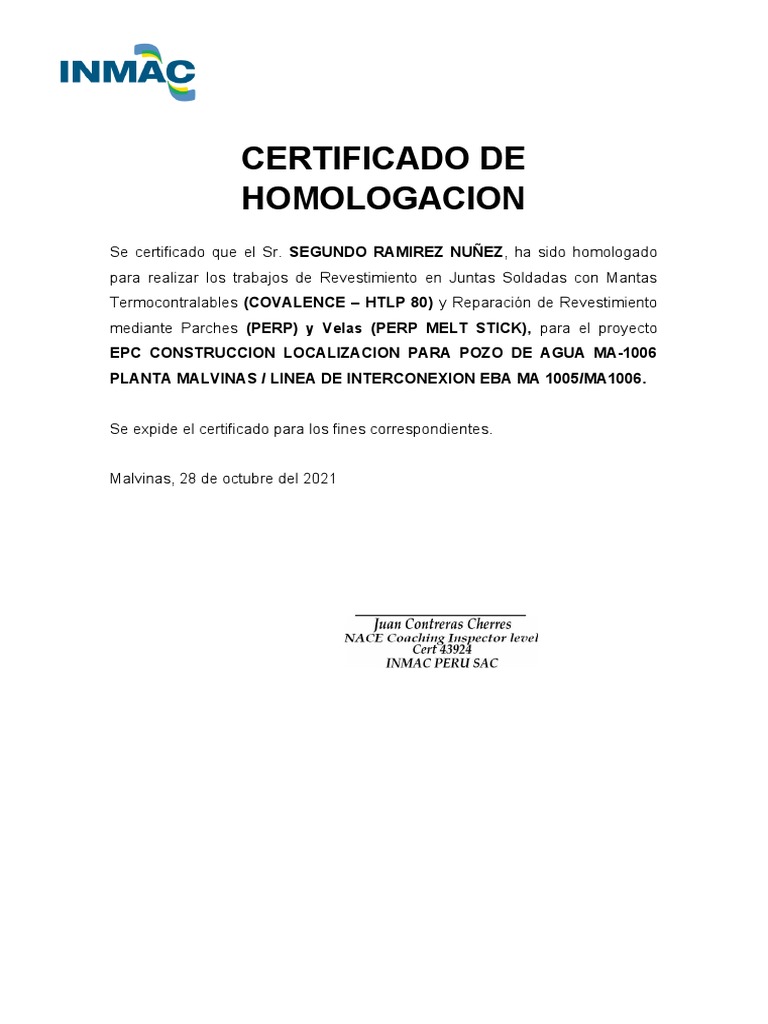 INMAC

CERTIFICADO DE HOMOLOGACION

Se certificado que el Sr. SEGUNDO RAMIREZ NUÑEZ, ha sido homologado para realizar los trabajos de Revestimiento en Juntas Soldadas con Mantas Termocontralables (COVALENCE – HTLP 80) y Reparación de Revestimiento mediante Parches (PERP) y Velas (PERP MELT STICK), para el proyecto EPC CONSTRUCCION LOCALIZACION PARA POZO DE AGUA MA-1006 PLANTA MALVINAS / LINEA DE INTERCONEXION EBA MA 1005/MA1006.

Se expide el certificado para los fines correspondientes.

Malvinas, 28 de octubre del 2021

Juan Contreras Cherres
NACE Coaching Inspector level
Cert 43924
INMAC PERU SAC